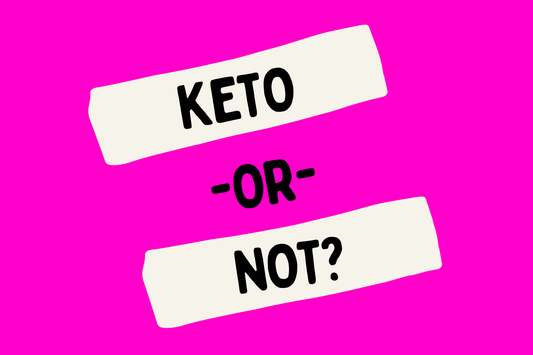 KETO

-OR-

NOT?